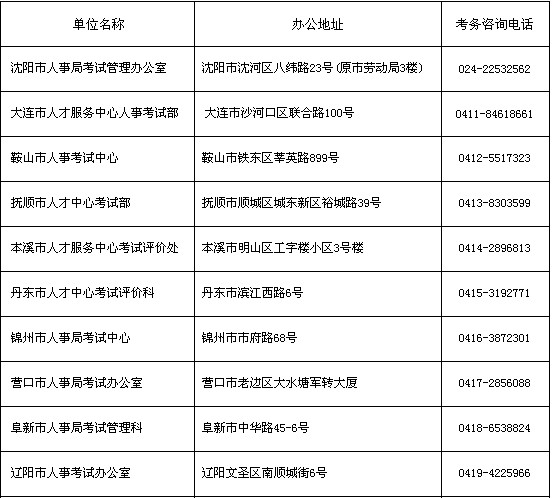 | 单位名称 | 办公地址 | 考务咨询电话 |
|---|---|---|
| 沈阳市人事局考试管理办公室 | 沈阳市沈河区八纬路23号(原市劳动局3楼) | 024-22532562 |
| 大连市人才服务中心人事考试部 | 大连市沙河口区联合路100号 | 0411-84618661 |
| 鞍山市人事考试中心 | 鞍山市铁东区莘英路899号 | 0412-5517323 |
| 抚顺市人才中心考试部 | 抚顺市顺城区城东新区裕城路39号 | 0413-8303599 |
| 本溪市人才服务中心考试评价处 | 本溪市明山区工字楼小区3号楼 | 0414-2896813 |
| 丹东市人才中心考试评价科 | 丹东市滨江西路6号 | 0415-3192771 |
| 锦州市人事局考试中心 | 锦州市市府路68号 | 0416-3872301 |
| 营口市人事局考试办公室 | 营口市老边区大水塘军转大厦 | 0417-2856088 |
| 阜新市人事局考试管理科 | 阜新市中华路45-6号 | 0418-6538824 |
| 辽阳市人事考试办公室 | 辽阳文圣区南顺城街6号 | 0419-4225966 |